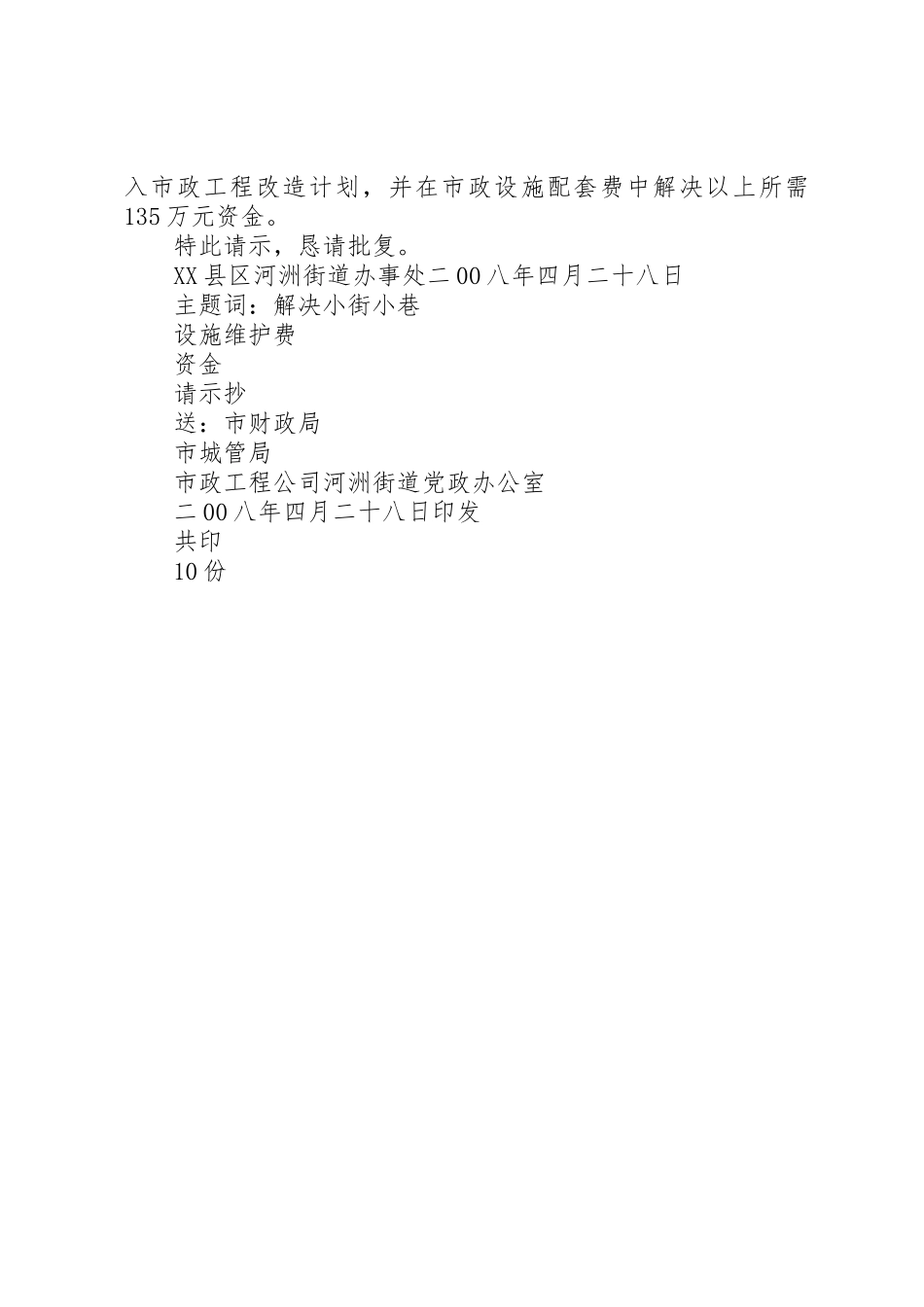 入市政工程改造计划，并在市政设施配套费中解决以上所需135万元资金。

特此请示，恳请批复。

XX县区河洲街道办事处二00八年四月二十八日

主题词：解决小街小巷

设施维护费

资金

请示抄

送：市财政局

市城管局

市政工程公司河洲街道党政办公室

二00八年四月二十八日印发

共印

10份